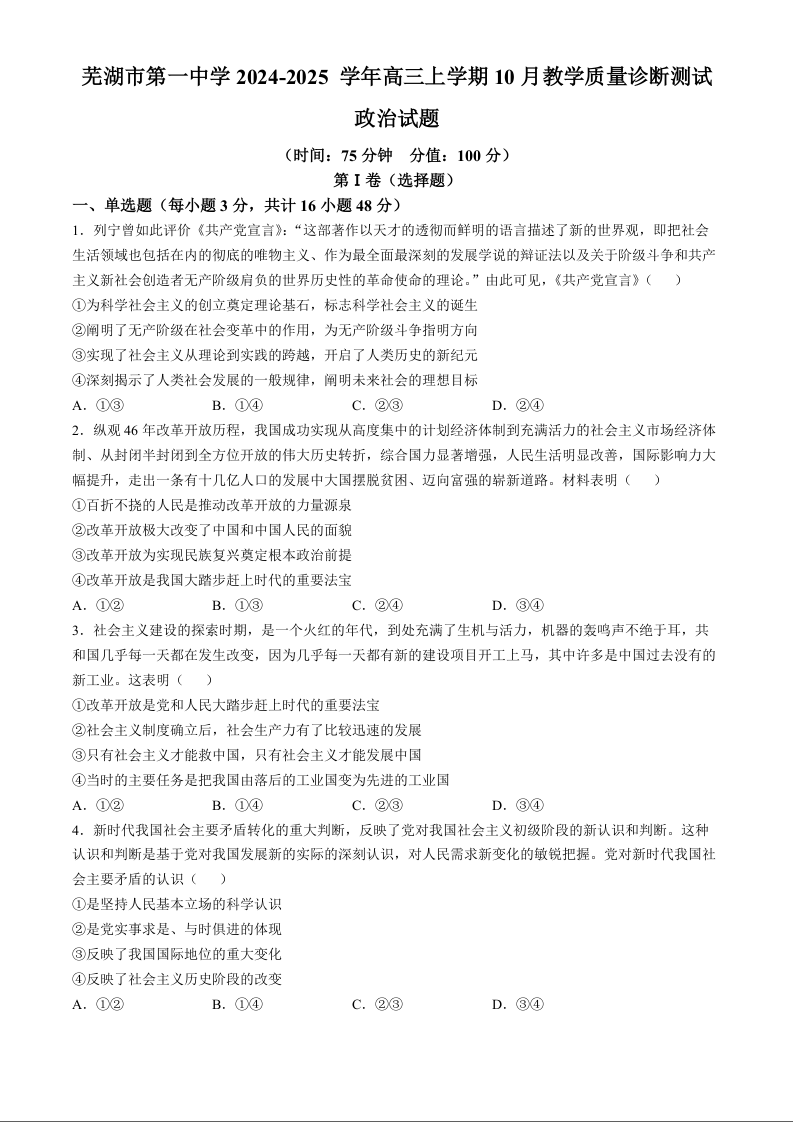 芜湖市第一中学 2024-2025 学年高三上学期 10 月教学质量诊断测试

政治试题

（时间：75 分钟　分值：100 分）

第 I 卷（选择题）

一、单选题（每小题 3 分，共计 16 小题 48 分）

1．列宁曾如此评价《共产党宣言》：“这部著作以天才的透彻而鲜明的语言描述了新的世界观，即把社会生活领域也包括在内的彻底的唯物主义、作为最全面最深刻的发展学说的辩证法以及关于阶级斗争和共产主义新社会创造者无产阶级肩负的世界历史性的革命使命的理论。”由此可见，《共产党宣言》（　　）

①为科学社会主义的创立奠定理论基石，标志科学社会主义的诞生

②阐明了无产阶级在社会变革中的作用，为无产阶级斗争指明方向

③实现了社会主义从理论到实践的跨越，开启了人类历史的新纪元

④深刻揭示了人类社会发展的一般规律，阐明未来社会的理想目标

A．①③　　B．①④　　C．②③　　D．②④

2．纵观 46 年改革开放历程，我国成功实现从高度集中的计划经济体制到充满活力的社会主义市场经济体制、从封闭半封闭到全方位开放的伟大历史转折，综合国力显著增强，人民生活明显改善，国际影响力大幅提升，走出一条有十几亿人口的发展中大国摆脱贫困、迈向富强的崭新道路。材料表明（　　）

①百折不挠的人民是推动改革开放的力量源泉

②改革开放极大改变了中国和中国人民的面貌

③改革开放为实现民族复兴奠定根本政治前提

④改革开放是我国大踏步赶上时代的重要法宝

A．①②　　B．①③　　C．②④　　D．③④

3．社会主义建设的探索时期，是一个火红的年代，到处充满了生机与活力，机器的轰鸣声不绝于耳，共和国几乎每一天都在发生改变，因为几乎每一天都有新的建设项目开工上马，其中许多是中国过去没有的新工业。这表明（　　）

①改革开放是党和人民大踏步赶上时代的重要法宝

②社会主义制度确立后，社会生产力有了比较迅速的发展

③只有社会主义才能救中国，只有社会主义才能发展中国

④当时的主要任务是把我国由落后的工业国变为先进的工业国

A．①②　　B．①④　　C．②③　　D．③④

4．新时代我国社会主要矛盾转化的重大判断，反映了党对我国社会主义初级阶段的新认识和判断。这种认识和判断是基于党对我国发展新的实际的深刻认识，对人民需求新变化的敏锐把握。党对新时代我国社会主要矛盾的认识（　　）

①是坚持人民基本立场的科学认识

②是党实事求是、与时俱进的体现

③反映了我国国际地位的重大变化

④反映了社会主义历史阶段的改变

A．①②　　B．①④　　C．②③　　D．③④